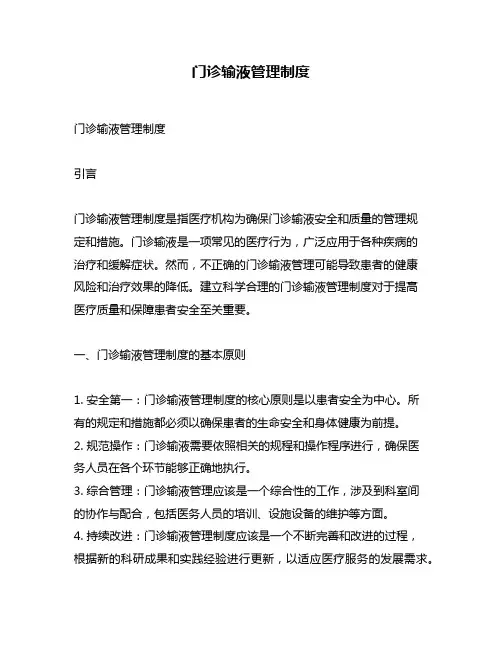 门诊输液管理制度

门诊输液管理制度

引言

门诊输液管理制度是指医疗机构为确保门诊输液安全和质量的管理规定和措施。门诊输液是一项常见的医疗行为，广泛应用于各种疾病的治疗和缓解症状。然而，不正确的门诊输液管理可能导致患者的健康风险和治疗效果的降低。建立科学合理的门诊输液管理制度对于提高医疗质量和保障患者安全至关重要。

一、门诊输液管理制度的基本原则

1. 安全第一：门诊输液管理制度的核心原则是以患者安全为中心。所有的规定和措施都必须以确保患者的生命安全和身体健康为前提。
2. 规范操作：门诊输液需要依照相关的规程和操作程序进行，确保医务人员在各个环节能够正确地执行。
3. 综合管理：门诊输液管理应该是一个综合性的工作，涉及到科室间的协作与配合，包括医务人员的培训、设施设备的维护等方面。
4. 持续改进：门诊输液管理制度应该是一个不断完善和改进的过程，根据新的科研成果和实践经验进行更新，以适应医疗服务的发展需求。